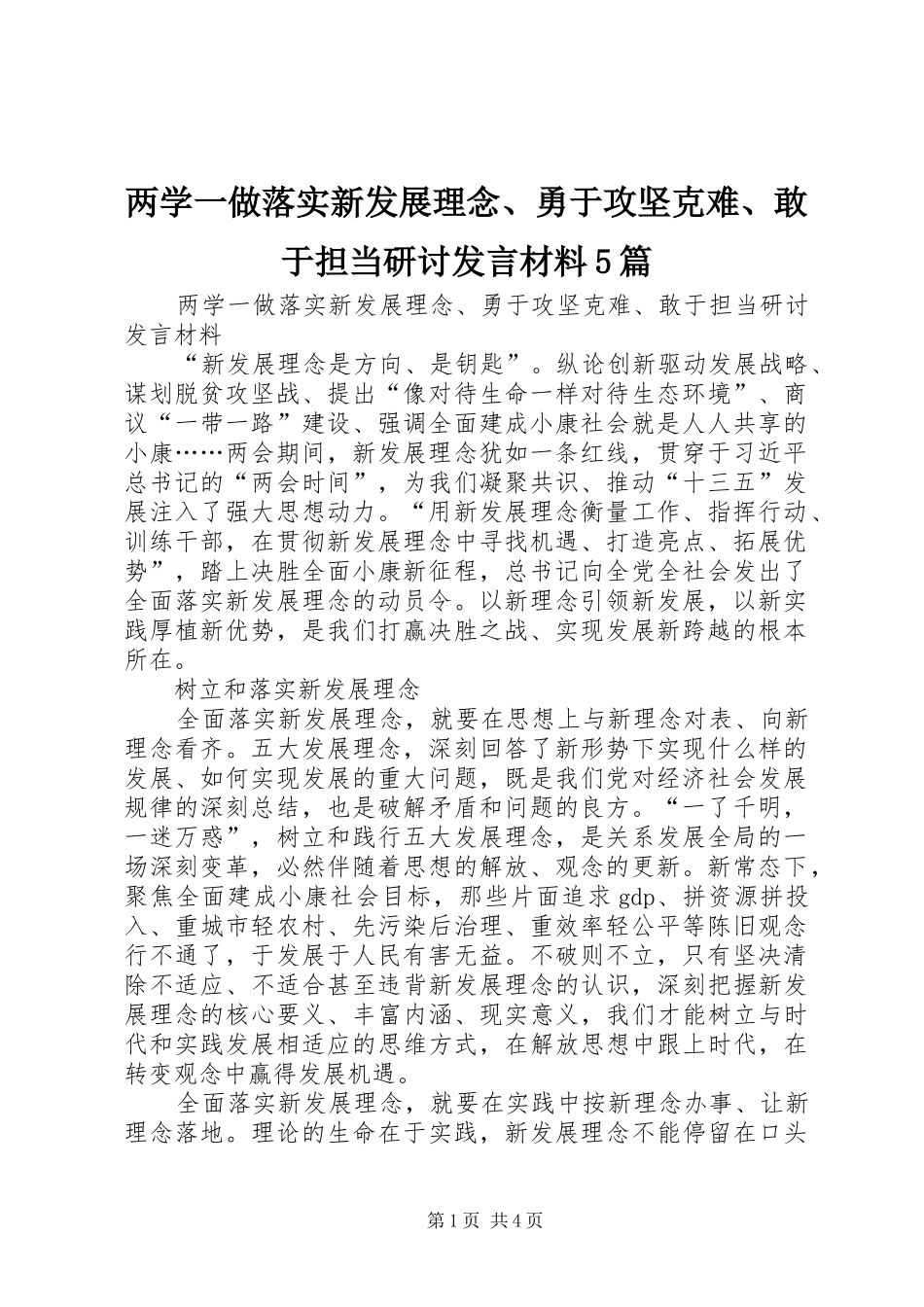 两学一做落实新发展理念、勇于攻坚克难、敢于担当研讨发言材料5篇

两学一做落实新发展理念、勇于攻坚克难、敢于担当研讨发言材料

“新发展理念是方向、是钥匙”。纵论创新驱动发展战略、谋划脱贫攻坚战、提出“像对待生命一样对待生态环境”、商议“一带一路”建设、强调全面建成小康社会就是人人共享的小康……两会期间，新发展理念犹如一条红线，贯穿于习近平总书记的“两会时间”，为我们凝聚共识、推动“十三五”发展注入了强大思想动力。“用新发展理念衡量工作、指挥行动、训练干部，在贯彻新发展理念中寻找机遇、打造亮点、拓展优势”，踏上决胜全面小康新征程，总书记向全党全社会发出了全面落实新发展理念的动员令。以新理念引领新发展，以新实践厚植新优势，是我们打赢决胜之战、实现发展新跨越的根本所在。

树立和落实新发展理念

全面落实新发展理念，就要在思想上与新理念对表、向新理念看齐。五大发展理念，深刻回答了新形势下实现什么样的发展、如何实现发展的重大问题，既是我们党对经济社会发展规律的深刻总结，也是破解矛盾和问题的良方。“一了千明，一迷万惑”，树立和践行五大发展理念，是关系发展全局的一场深刻变革，必然伴随着思想的解放、观念的更新。新常态下，聚焦全面建成小康社会目标，那些片面追求gdp、拼资源拼投入、重城市轻农村、先污染后治理、重效率轻公平等陈旧观念行不通了，于发展于人民有害无益。不破则不立，只有坚决清除不适应、不适合甚至违背新发展理念的认识，深刻把握新发展理念的核心要义、丰富内涵、现实意义，我们才能树立与时代和实践发展相适应的思维方式，在解放思想中跟上时代，在转变观念中赢得发展机遇。

全面落实新发展理念，就要在实践中按新理念办事、让新理念落地。理论的生命在于实践，新发展理念不能停留在口头

第1页 共4页